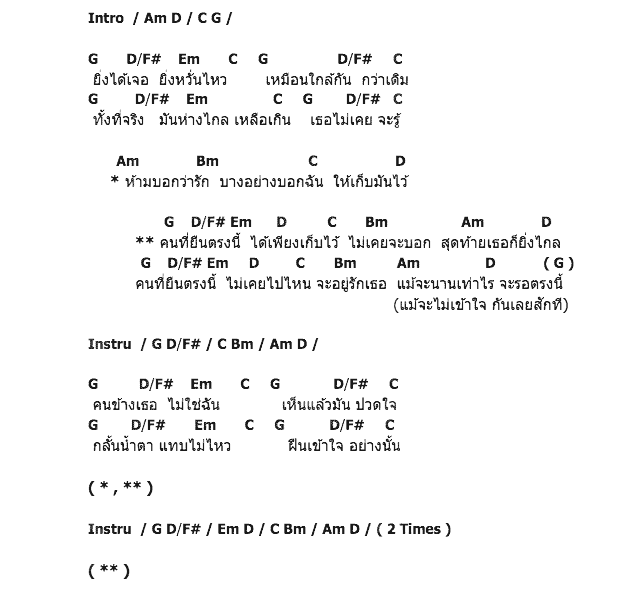 Intro / Am D / C G /

G D/F# Em C G D/F# C
ยิ่งได้เจอ ยิ่งหวั่นไหว เหมือนใกล้กัน กว่าเดิม
G D/F# Em C G D/F# C
ทั้งที่จริง มันห่างไกล เหลือเกิน เธอไม่เคย จะรู้

Am Bm C D
* ห้ามบอกว่ารัก บางอย่างบอกฉัน ให้เก็บมันไว้

G D/F# Em D C Bm Am D
** คนที่ยืนตรงนี้ ได้เพียงเก็บไว้ ไม่เคยจะบอก สุดท้ายเธอก็ยิ่งไกล
G D/F# Em D C Bm Am D ( G )
คนที่ยืนตรงนี้ ไม่เคยไปไหน จะอยู่รักเธอ แม้จะนานเท่าไร จะรอตรงนี้
(แม้จะไม่เข้าใจ กันเลยสักที)

Instru / G D/F# / C Bm / Am D /

G D/F# Em C G D/F# C
คนข้างเธอ ไม่ใช่ฉัน เห็นแล้วมัน ปวดใจ
G D/F# Em C G D/F# C
กลั้นน้ำตา แทบไม่ไหว ฝืนเข้าใจ อย่างนั้น

( * , ** )

Instru / G D/F# / Em D / C Bm / Am D / ( 2 Times )

( ** )